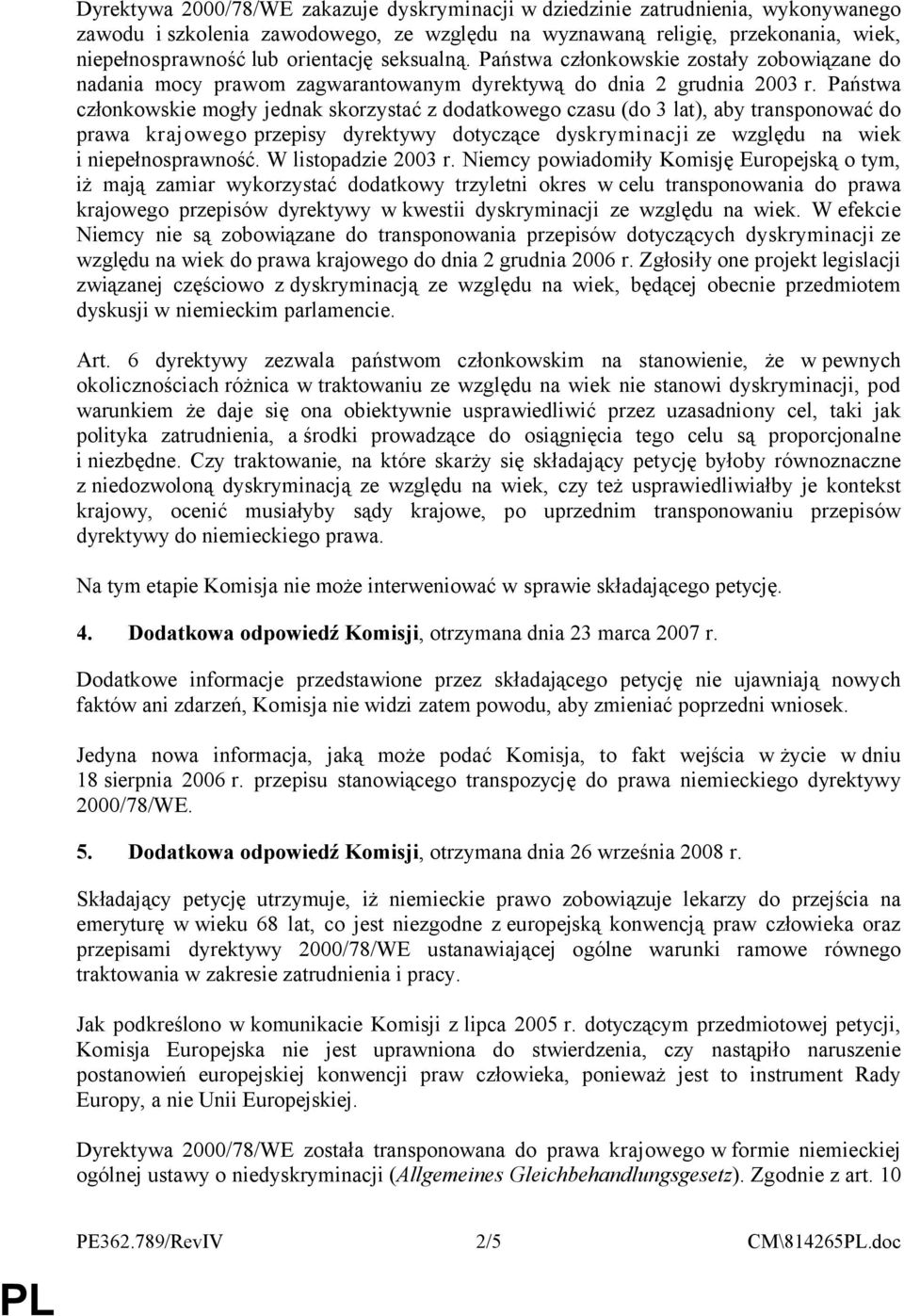 Dyrektywa 2000/78/WE zakazuje dyskryminacji w dziedzinie zatrudnienia, wykonywanego zawodu i szkolenia zawodowego, ze względu na wyznawaną religię, przekonania, wiek, niepełnosprawność lub orientację seksualną. Państwa członkowskie zostały zobowiązane do nadania mocy prawom zagwarantowanym dyrektywą do dnia 2 grudnia 2003 r. Państwa członkowskie mogły jednak skorzystać z dodatkowego czasu (do 3 lat), aby transponować do prawa krajowego przepisy dyrektywy dotyczące dyskryminacji ze względu na wiek i niepełnosprawność. W listopadzie 2003 r. Niemcy powiadomiły Komisję Europejską o tym, iż mają zamiar wykorzystać dodatkowy trzyletni okres w celu transponowania do prawa krajowego przepisów dyrektywy w kwestii dyskryminacji ze względu na wiek. W efekcie Niemcy nie są zobowiązane do transponowania przepisów dotyczących dyskryminacji ze względu na wiek do prawa krajowego do dnia 2 grudnia 2006 r. Zgłosiły one projekt legislacji związanej częściowo z dyskryminacją ze względu na wiek, będącej obecnie przedmiotem dyskusji w niemieckim parlamencie.

Art. 6 dyrektywy zezwala państwom członkowskim na stanowienie, że w pewnych okolicznościach różnica w traktowaniu ze względu na wiek nie stanowi dyskryminacji, pod warunkiem że daje się ona obiektywnie usprawiedliwić przez uzasadniony cel, taki jak polityka zatrudnienia, a środki prowadzące do osiągnięcia tego celu są proporcjonalne i niezbędne. Czy traktowanie, na które skarży się składający petycję byłoby równoznaczne z niedozwoloną dyskryminacją ze względu na wiek, czy też usprawiedliwiałby je kontekst krajowy, ocenić musiałyby sądy krajowe, po uprzednim transponowaniu przepisów dyrektywy do niemieckiego prawa.

Na tym etapie Komisja nie może interweniować w sprawie składającego petycję.

4. Dodatkowa odpowiedź Komisji, otrzymana dnia 23 marca 2007 r.

Dodatkowe informacje przedstawione przez składającego petycję nie ujawniają nowych faktów ani zdarzeń, Komisja nie widzi zatem powodu, aby zmieniać poprzedni wniosek.

Jedyna nowa informacja, jaką może podać Komisja, to fakt wejścia w życie w dniu 18 sierpnia 2006 r. przepisu stanowiącego transpozycję do prawa niemieckiego dyrektywy 2000/78/WE.

5. Dodatkowa odpowiedź Komisji, otrzymana dnia 26 września 2008 r.

Składający petycję utrzymuje, iż niemieckie prawo zobowiązuje lekarzy do przejścia na emeryturę w wieku 68 lat, co jest niezgodne z europejską konwencją praw człowieka oraz przepisami dyrektywy 2000/78/WE ustanawiającej ogólne warunki ramowe równego traktowania w zakresie zatrudnienia i pracy.

Jak podkreślono w komunikacie Komisji z lipca 2005 r. dotyczącym przedmiotowej petycji, Komisja Europejska nie jest uprawniona do stwierdzenia, czy nastąpiło naruszenie postanowień europejskiej konwencji praw człowieka, ponieważ jest to instrument Rady Europy, a nie Unii Europejskiej.

Dyrektywa 2000/78/WE została transponowana do prawa krajowego w formie niemieckiej ogólnej ustawy o niedyskryminacji (Allgemeines Gleichbehandlungsgesetz). Zgodnie z art. 10

PE362.789/RevIV 2/5 CM\814265PL.doc

PL